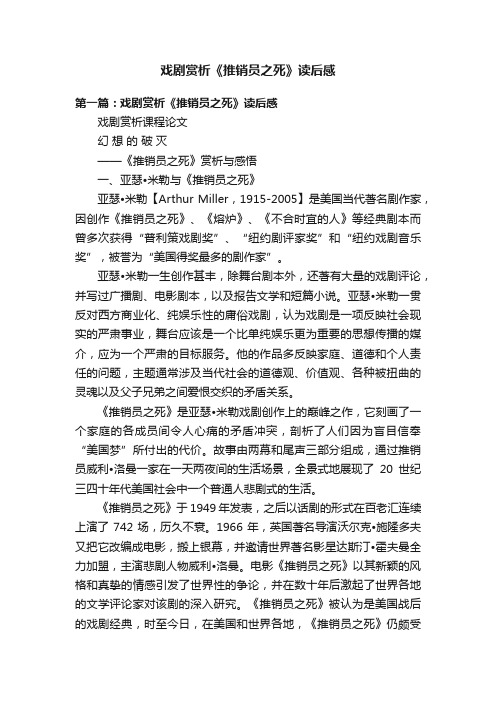 戏剧赏析《推销员之死》读后感

第一篇：戏剧赏析《推销员之死》读后感

戏剧赏析课程论文

幻 想 的 破 灭

——《推销员之死》赏析与感悟

一、亚瑟•米勒与《推销员之死》

亚瑟•米勒【Arthur Miller，1915-2005】是美国当代著名剧作家，因创作《推销员之死》、《熔炉》、《不合时宜的人》等经典剧本而曾多次获得“普利策戏剧奖”、“纽约剧评家奖”和“纽约戏剧音乐奖”，被誉为“美国得奖最多的剧作家”。

亚瑟•米勒一生创作甚丰，除舞台剧本外，还著有大量的戏剧评论，并写过广播剧、电影剧本，以及报告文学和短篇小说。亚瑟•米勒一贯反对西方商业化、纯娱乐性的庸俗戏剧，认为戏剧是一项反映社会现实的严肃事业，舞台应该是一个比单纯娱乐更为重要的思想传播的媒介，应为一个严肃的目标服务。他的作品多反映家庭、道德和个人责任的问题，主题通常涉及当代社会的道德观、价值观、各种被扭曲的灵魂以及父子兄弟之间爱恨交织的矛盾关系。

《推销员之死》是亚瑟•米勒戏剧创作上的巅峰之作，它刻画了一个家庭的各成员间令人心痛的矛盾冲突，剖析了人们因为盲目信奉“美国梦”所付出的代价。故事由两幕和尾声三部分组成，通过推销员威利•洛曼一家在一天两夜间的生活场景，全景式地展现了 20 世纪三四十年代美国社会中一个普通人悲剧式的生活。

《推销员之死》于 1949 年发表，之后以话剧的形式在百老汇连续上演了 742 场，历久不衰。1966 年，英国著名导演沃尔克•施隆多夫又把它改编成电影，搬上银幕，并邀请世界著名影星达斯汀•霍夫曼全力加盟，主演悲剧人物威利•洛曼。电影《推销员之死》以其新颖的风格和真挚的情感引发了世界性的争论，并在数十年后激起了世界各地的文学评论家对该剧的深入研究。《推销员之死》被认为是美国战后的戏剧经典，时至今日，在美国和世界各地，《推销员之死》仍颇受